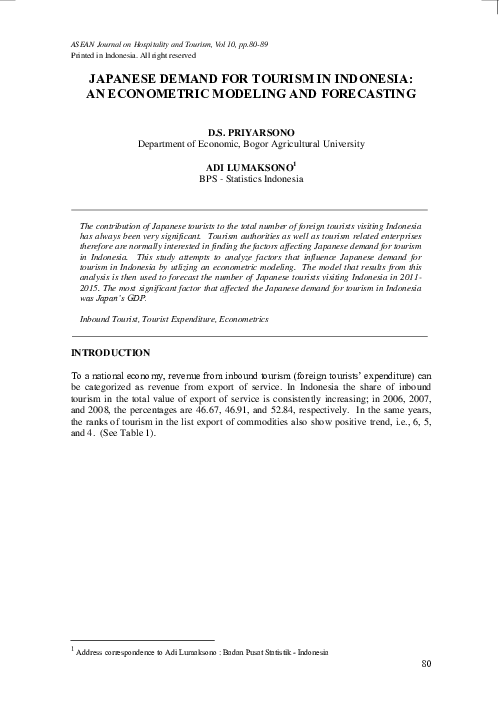 ASEAN Journal on Hospitality and Tourism, Vol 10, pp.80-89
Printed in Indonesia. All right reserved

JAPANESE DEMAND FOR TOURISM IN INDONESIA: AN ECONOMETRIC MODELING AND FORECASTING

D.S. PRIYARSONO
Department of Economic, Bogor Agricultural University

ADI LUMAKSONO$^1$
BPS - Statistics Indonesia

The contribution of Japanese tourists to the total number of foreign tourists visiting Indonesia has always been very significant. Tourism authorities as well as tourism related enterprises therefore are normally interested in finding the factors affecting Japanese demand for tourism in Indonesia. This study attempts to analyze factors that influence Japanese demand for tourism in Indonesia by utlizing an econometric modeling. The model that results from this analysis is then used to forecast the number of Japanese tourists visiting Indonesia in 2011-2015. The most significant factor that affected the Japanese demand for tourism in Indonesia was Japan's GDP.

Inbound Tourist, Tourist Expenditure, Econometrics

INTRODUCTION

To a national economy, revenue from inbound tourism (foreign tourists' expenditure) can be categorized as revenue from export of service. In Indonesia the share of inbound tourism in the total value of export of service is consistently increasing; in 2006, 2007, and 2008, the percentages are 46.67, 46.91, and 52.84, respectively. In the same years, the ranks of tourism in the list export of commodities also show positive trend, i.e., 6, 5, and 4. (See Table 1).

$^1$ Address correspondence to Adi Lumaksono : Badan Pusat Statistik - Indonesia

80